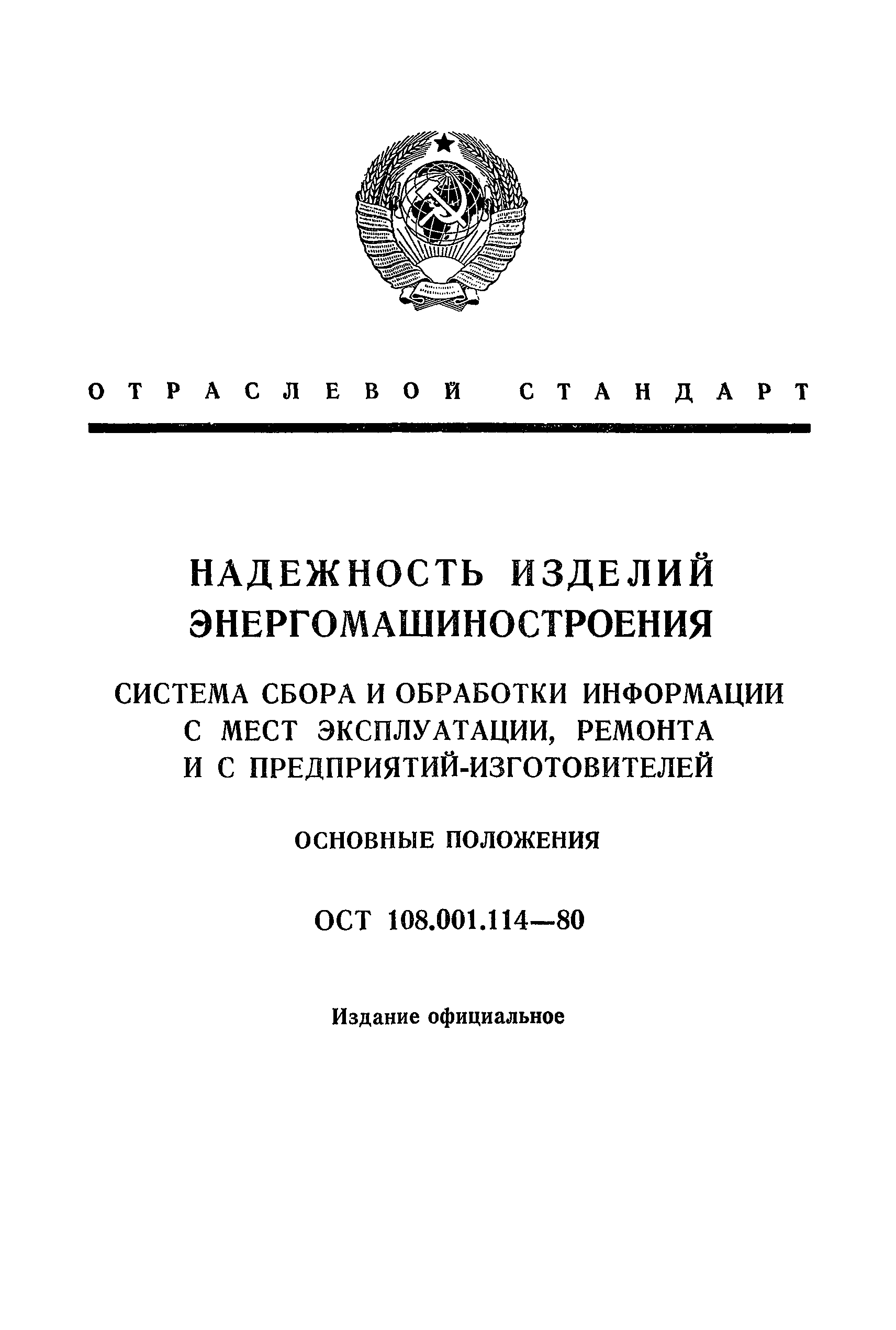 ОТРАСЛЕВОЙ СТАНДАРТ

НАДЕЖНОСТЬ ИЗДЕЛИЙ ЭНЕРГОМАШИНОСТРОЕНИЯ

СИСТЕМА СБОРА И ОБРАБОТКИ ИНФОРМАЦИИ С МЕСТ ЭКСПЛУАТАЦИИ, РЕМОНТА И С ПРЕДПРИЯТИЙ-ИЗГОТОВИТЕЛЕЙ

ОСНОВНЫЕ ПОЛОЖЕНИЯ

ОСТ 108.001.114—80

Издание официальное